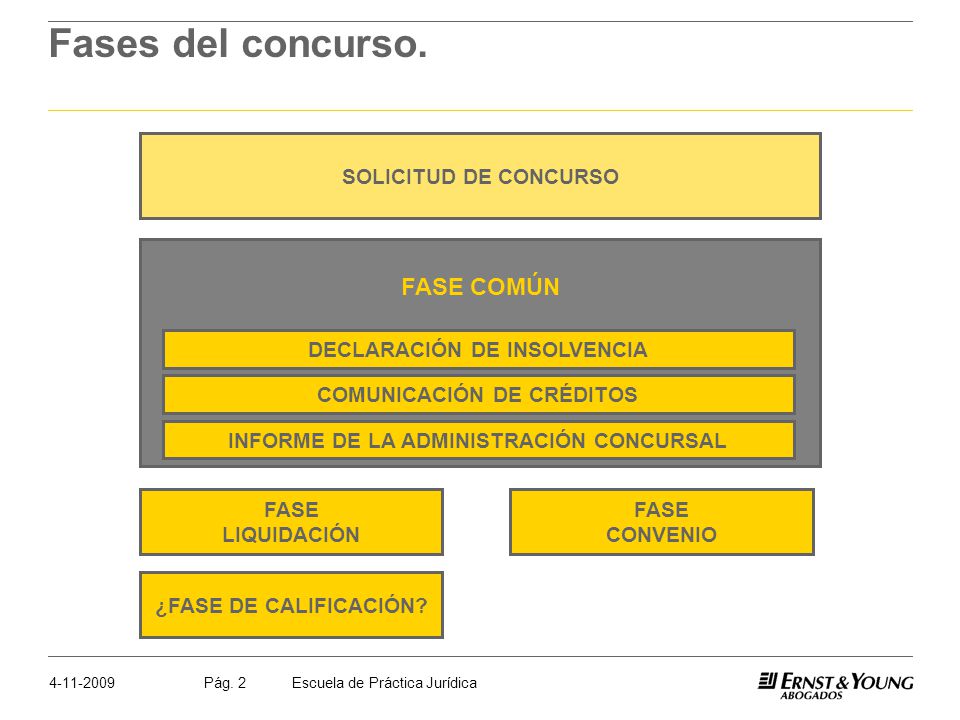 Fases del concurso.

SOLICITUD DE CONCURSO

FASE COMÚN

DECLARACIÓN DE INSOLVENCIA

COMUNICACIÓN DE CRÉDITOS

INFORME DE LA ADMINISTRACIÓN CONCURSAL

FASE
LIQUIDACIÓN

FASE
CONVENIO

¿FASE DE CALIFICACIÓN?

4-11-2009 Pág. 2 Escuela de Práctica Jurídica

ERNST & YOUNG
ABOGADOS